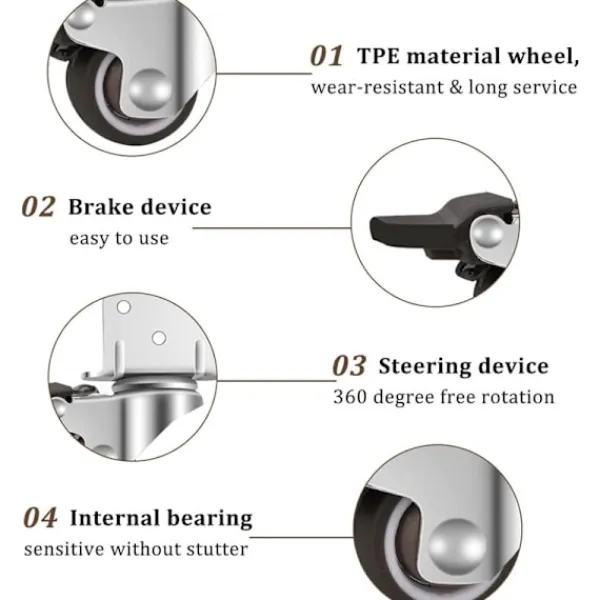 01 TPE material wheel,
wear-resistant & long service

02 Brake device
easy to use

03 Steering device
360 degree free rotation

04 Internal bearing
sensitive without stutter